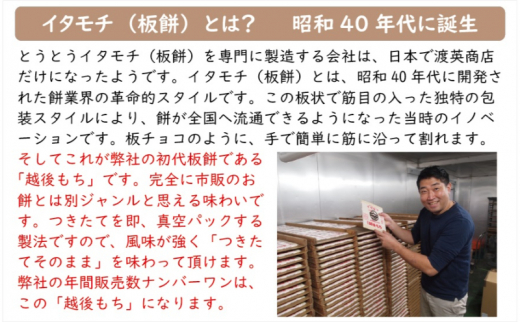 イタモチ（板餅）とは？　昭和 40 年代に誕生

とうとうイタモチ（板餅）を専門に製造する会社は、日本で渡英商店だけになったようです。イタモチ（板餅）とは、昭和 40 年代に開発された餅業界の革命的スタイルです。この板状で筋目の入った独特の包装スタイルにより、餅が全国へ流通できるようになった当時のイノベーションです。板チョコのように、手で簡単に筋に沿って割れます。

そしてこれが弊社の初代板餅である「越後もち」です。完全に市販のお餅とは別ジャンルと思える味わいです。つきたてを即、真空パックする製法ですので、風味が強く「つきたてそのまま」を味わって頂けます。弊社の年間販売数ナンバーワンは、この「越後もち」になります。